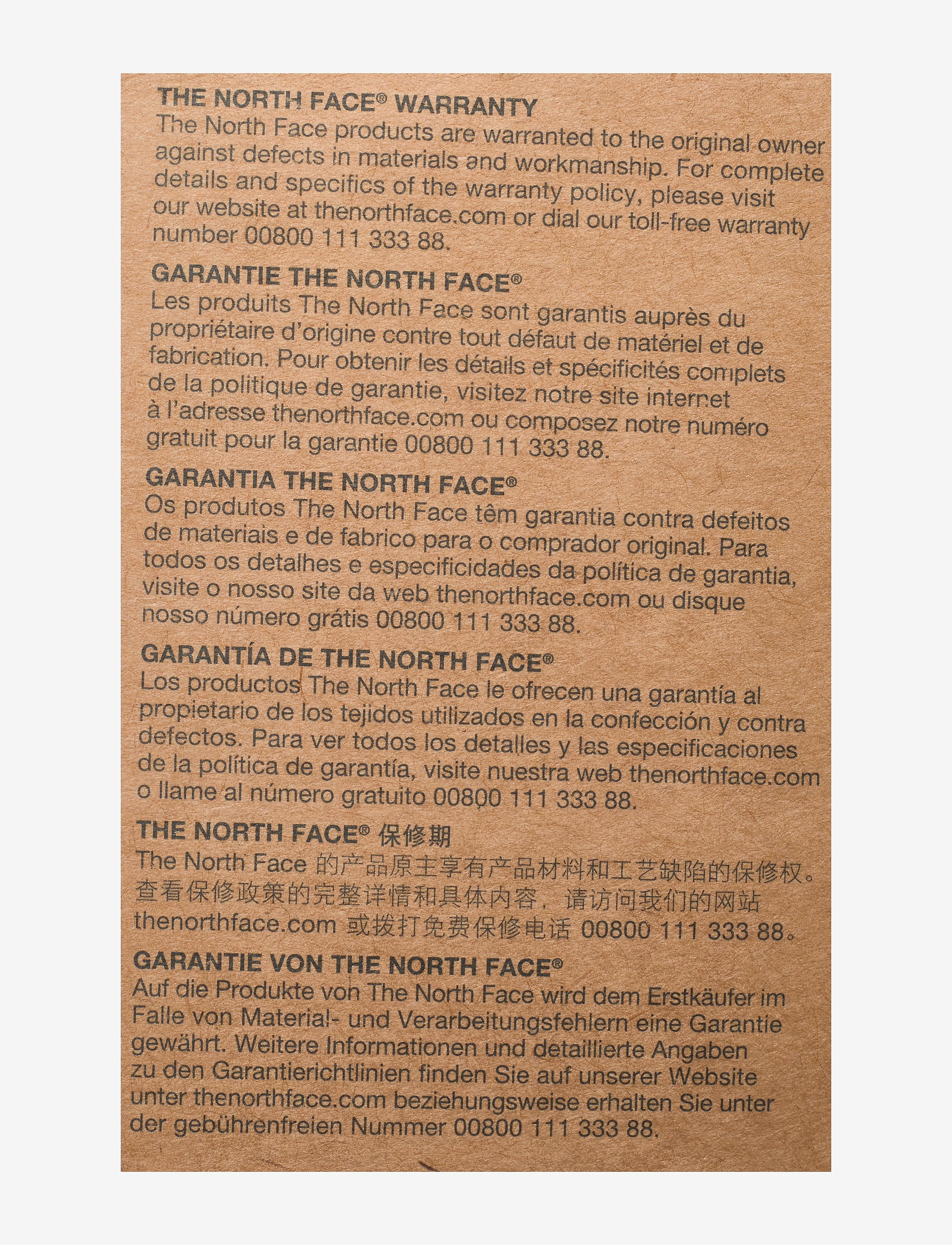 THE NORTH FACE® WARRANTY
The North Face products are warranted to the original owner against defects in materials and workmanship. For complete details and specifics of the warranty policy, please visit our website at thenorthface.com or dial our toll-free warranty number 00800 111 333 88.

GARANTIE THE NORTH FACE®
Les produits The North Face sont garantis auprès du propriétaire d'origine contre tout défaut de matériel et de fabrication. Pour obtenir les détails et spécificités complets de la politique de garantie, visitez notre site internet à l'adresse thenorthface.com ou composez notre numéro gratuit pour la garantie 00800 111 333 88.

GARANTIA THE NORTH FACE®
Os produtos The North Face têm garantia contra defeitos de materiais e de fabrico para o comprador original. Para todos os detalhes e especificidades da política de garantia, visite o nosso site da web thenorthface.com ou disque nosso número grátis 00800 111 333 88.

GARANTÍA DE THE NORTH FACE®
Los productos The North Face le ofrecen una garantía al propietario de los tejidos utilizados en la confección y contra defectos. Para ver todos los detalles y las especificaciones de la política de garantía, visite nuestra web thenorthface.com o llame al número gratuito 00800 111 333 88.

THE NORTH FACE® 保修期
The North Face 的产品原主享有产品材料和工艺缺陷的保修权。查看保修政策的完整详情和具体内容，请访问我们的网站 thenorthface.com 或拨打免费保修电话 00800 111 333 88。

GARANTIE VON THE NORTH FACE®
Auf die Produkte von The North Face wird dem Erstkäufer im Falle von Material- und Verarbeitungsfehlern eine Garantie gewährt. Weitere Informationen und detaillierte Angaben zu den Garantierichtlinien finden Sie auf unserer Website unter thenorthface.com beziehungsweise erhalten Sie unter der gebührenfreien Nummer 00800 111 333 88.